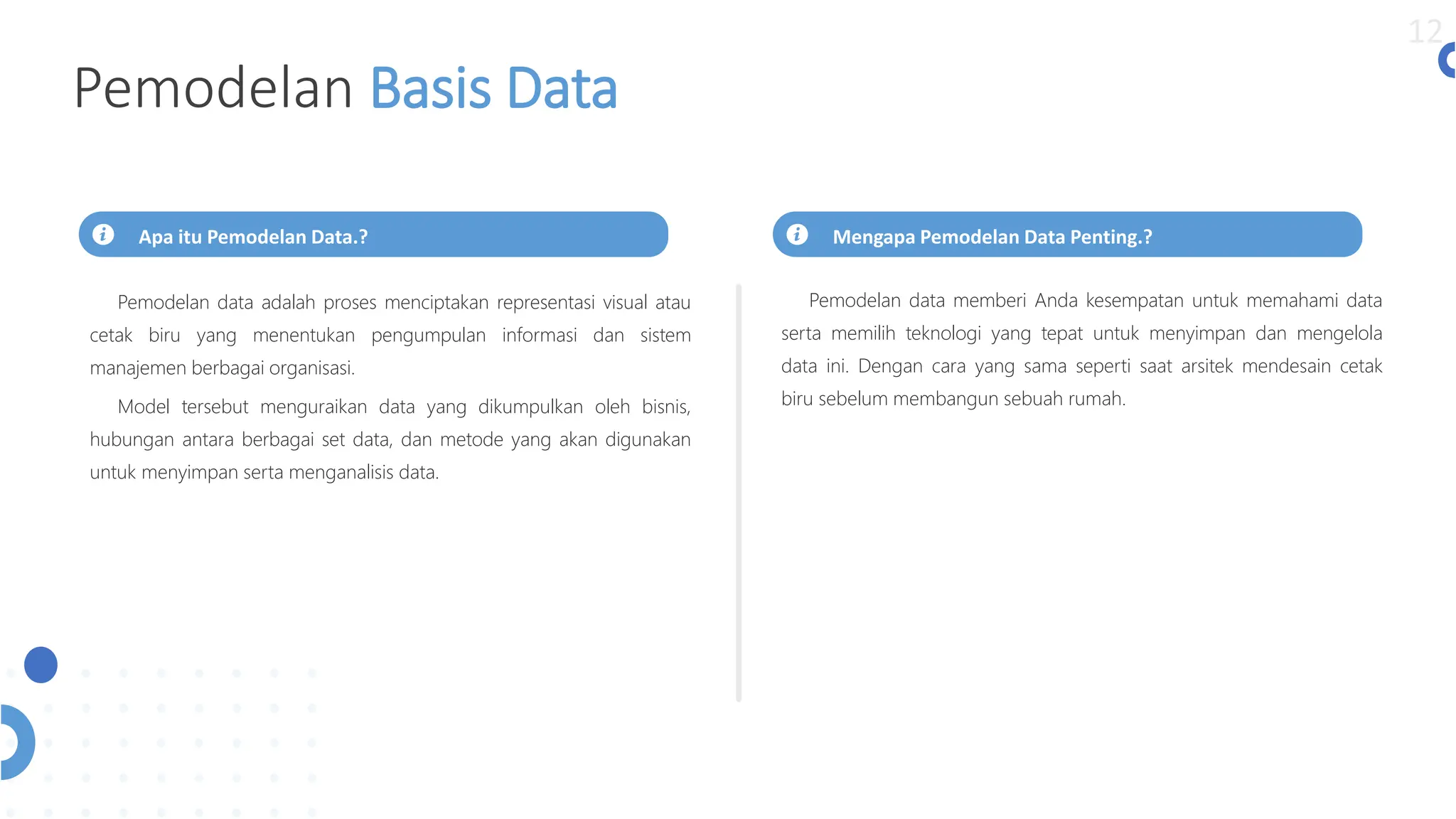 12

Pemodelan Basis Data

Apa itu Pemodelan Data.?

Pemodelan data adalah proses menciptakan representasi visual atau cetak biru yang menentukan pengumpulan informasi dan sistem manajemen berbagai organisasi.

Model tersebut menguraikan data yang dikumpulkan oleh bisnis, hubungan antara berbagai set data, dan metode yang akan digunakan untuk menyimpan serta menganalisis data.

Mengapa Pemodelan Data Penting.?

Pemodelan data memberi Anda kesempatan untuk memahami data serta memilih teknologi yang tepat untuk menyimpan dan mengelola data ini. Dengan cara yang sama seperti saat arsitek mendesain cetak biru sebelum membangun sebuah rumah.